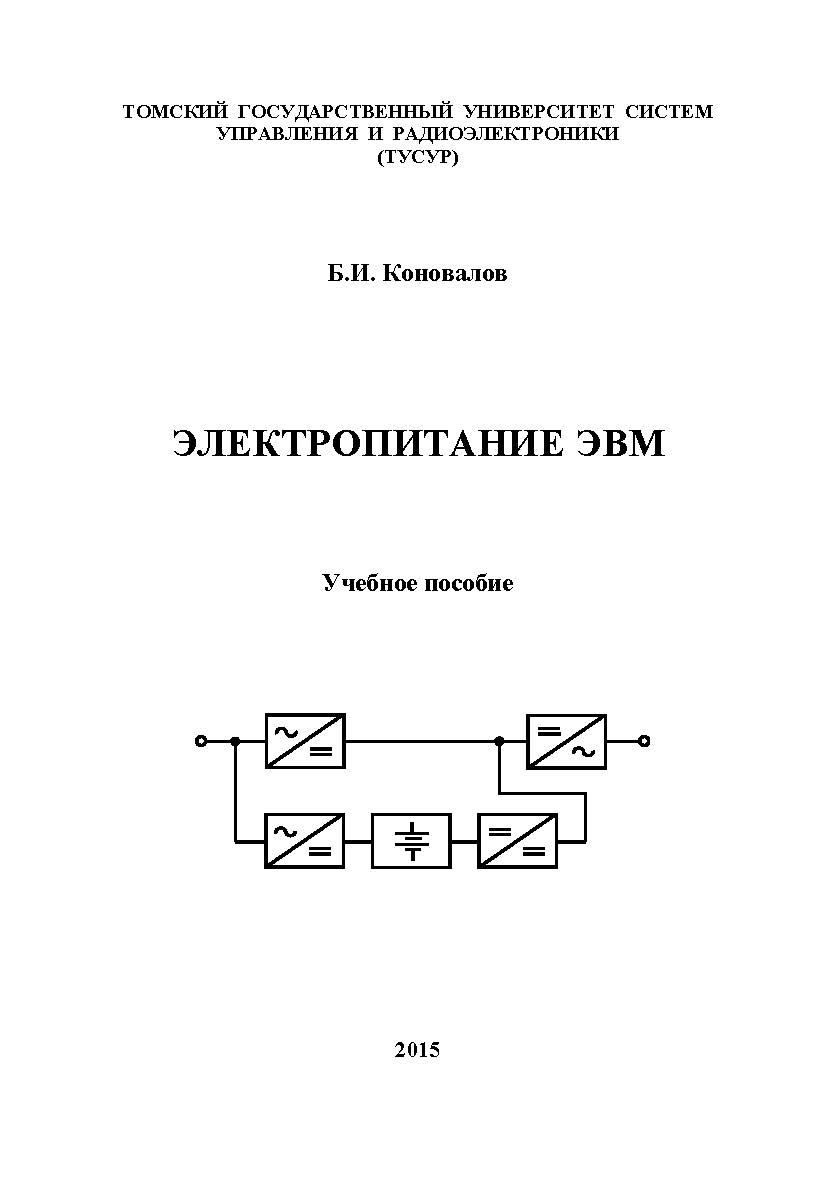 ТОМСКИЙ ГОСУДАРСТВЕННЫЙ УНИВЕРСИТЕТ СИСТЕМ УПРАВЛЕНИЯ И РАДИОЭЛЕКТРОНИКИ
(ТУСУР)

Б.И. Коновалов

ЭЛЕКТРОПИТАНИЕ ЭВМ

Учебное пособие

2015